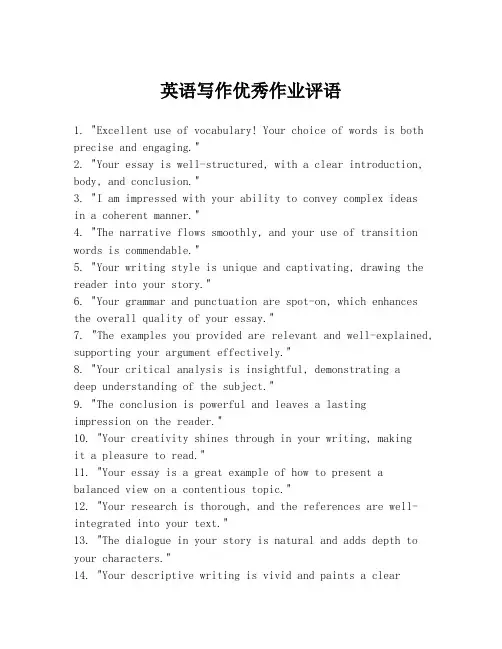 英语写作优秀作业评语

1. "Excellent use of vocabulary! Your choice of words is both precise and engaging."
2. "Your essay is well-structured, with a clear introduction, body, and conclusion."
3. "I am impressed with your ability to convey complex ideas in a coherent manner."
4. "The narrative flows smoothly, and your use of transition words is commendable."
5. "Your writing style is unique and captivating, drawing the reader into your story."
6. "Your grammar and punctuation are spot-on, which enhances the overall quality of your essay."
7. "The examples you provided are relevant and well-explained, supporting your argument effectively."
8. "Your critical analysis is insightful, demonstrating a deep understanding of the subject."
9. "The conclusion is powerful and leaves a lasting impression on the reader."
10. "Your creativity shines through in your writing, making it a pleasure to read."
11. "Your essay is a great example of how to present a balanced view on a contentious topic."
12. "Your research is thorough, and the references are well-integrated into your text."
13. "The dialogue in your story is natural and adds depth to your characters."
14. "Your descriptive writing is vivid and paints a clear